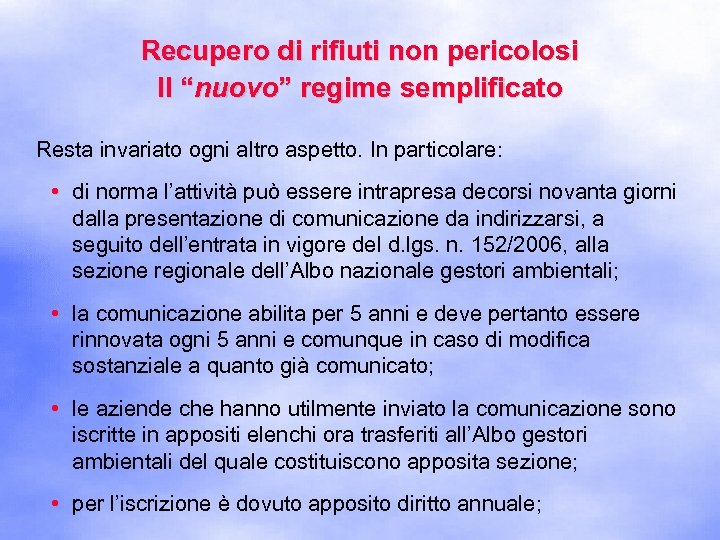 Recupero di rifiuti non pericolosi
Il “nuovo” regime semplificato

Resta invariato ogni altro aspetto. In particolare:

• di norma l’attività può essere intrapresa decorsi novanta giorni dalla presentazione di comunicazione da indirizzarsi, a seguito dell’entrata in vigore del d.lgs. n. 152/2006, alla sezione regionale dell’Albo nazionale gestori ambientali;

• la comunicazione abilita per 5 anni e deve pertanto essere rinnovata ogni 5 anni e comunque in caso di modifica sostanziale a quanto già comunicato;

• le aziende che hanno utilmente inviato la comunicazione sono iscritte in appositi elenchi ora trasferiti all’Albo gestori ambientali del quale costituiscono apposita sezione;

• per l’iscrizione è dovuto apposito diritto annuale;